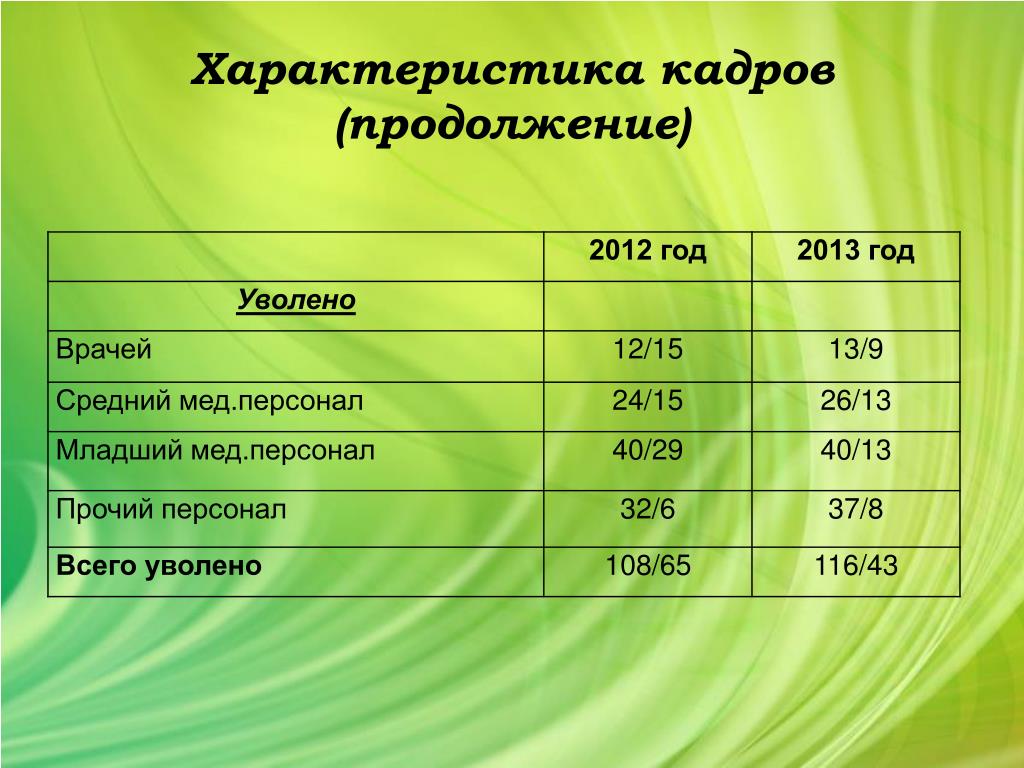 Характеристика кадров (продолжение)

| | 2012 год | 2013 год |
|---|---|---|
| Уволено | | |
| Врачей | 12/15 | 13/9 |
| Средний мед.персонал | 24/15 | 26/13 |
| Младший мед.персонал | 40/29 | 40/13 |
| Прочий персонал | 32/6 | 37/8 |
| Всего уволено | 108/65 | 116/43 |